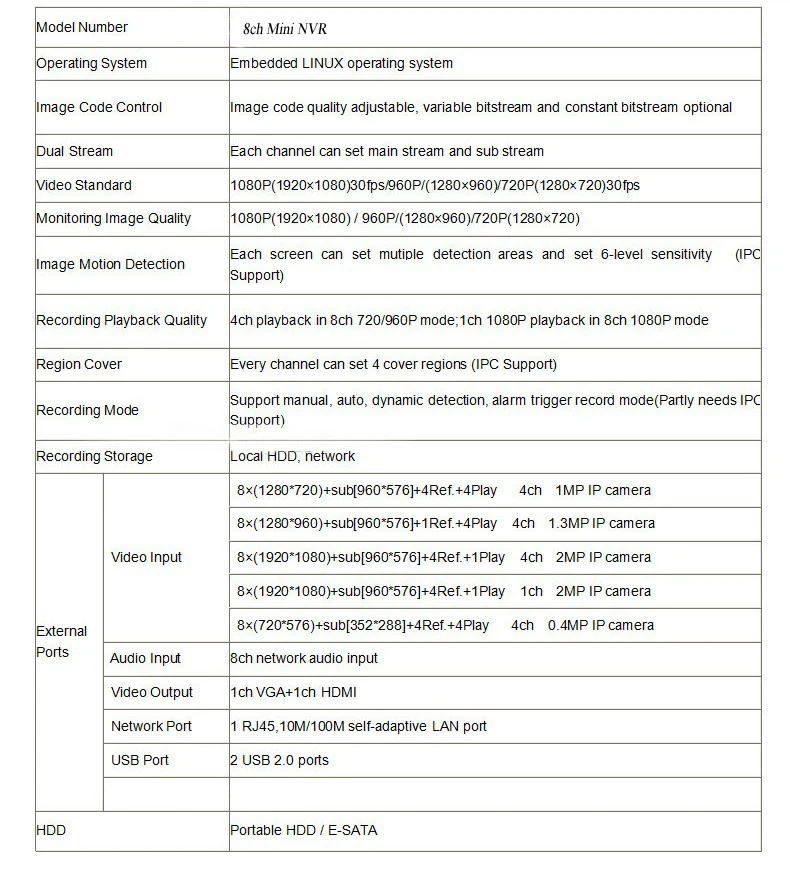 | Model Number |  | 8ch Mini NVR |
|---|---|---|
| Operating System |  | Embedded LINUX operating system |
| Image Code Control |  | Image code quality adjustable, variable bitstream and constant bitstream optional |
| Dual Stream |  | Each channel can set main stream and sub stream |
| Video Standard |  | 1080P(1920×1080)30fps/960P/(1280×960)/720P(1280×720)30fps |
| Monitoring Image Quality |  | 1080P(1920×1080) / 960P/(1280×960)/720P(1280×720) |
| Image Motion Detection |  | Each screen can set mutiple detection areas and set 6-level sensitivity (IPC Support) |
| Recording Playback Quality |  | 4ch playback in 8ch 720/960P mode;1ch 1080P playback in 8ch 1080P mode |
| Region Cover |  | Every channel can set 4 cover regions (IPC Support) |
| Recording Mode |  | Support manual, auto, dynamic detection, alarm trigger record mode(Partly needs IPC Support) |
| Recording Storage |  | Local HDD, network |
| External Ports | Video Input | 8×(1280*720)+sub[960*576]+4Ref.+4Play 4ch 1MP IP camera |
|  |  | 8×(1280*960)+sub[960*576]+1Ref.+4Play 4ch 1.3MP IP camera |
|  |  | 8×(1920*1080)+sub[960*576]+4Ref.+1Play 4ch 2MP IP camera |
|  |  | 8×(1920*1080)+sub[960*576]+4Ref.+1Play 1ch 2MP IP camera |
|  |  | 8×(720*576)+sub[352*288]+4Ref.+4Play 4ch 0.4MP IP camera |
|  | Audio Input | 8ch network audio input |
|  | Video Output | 1ch VGA+1ch HDMI |
|  | Network Port | 1 RJ45,10M/100M self-adaptive LAN port |
|  | USB Port | 2 USB 2.0 ports |
|  |  |  |
| HDD |  | Portable HDD / E-SATA |